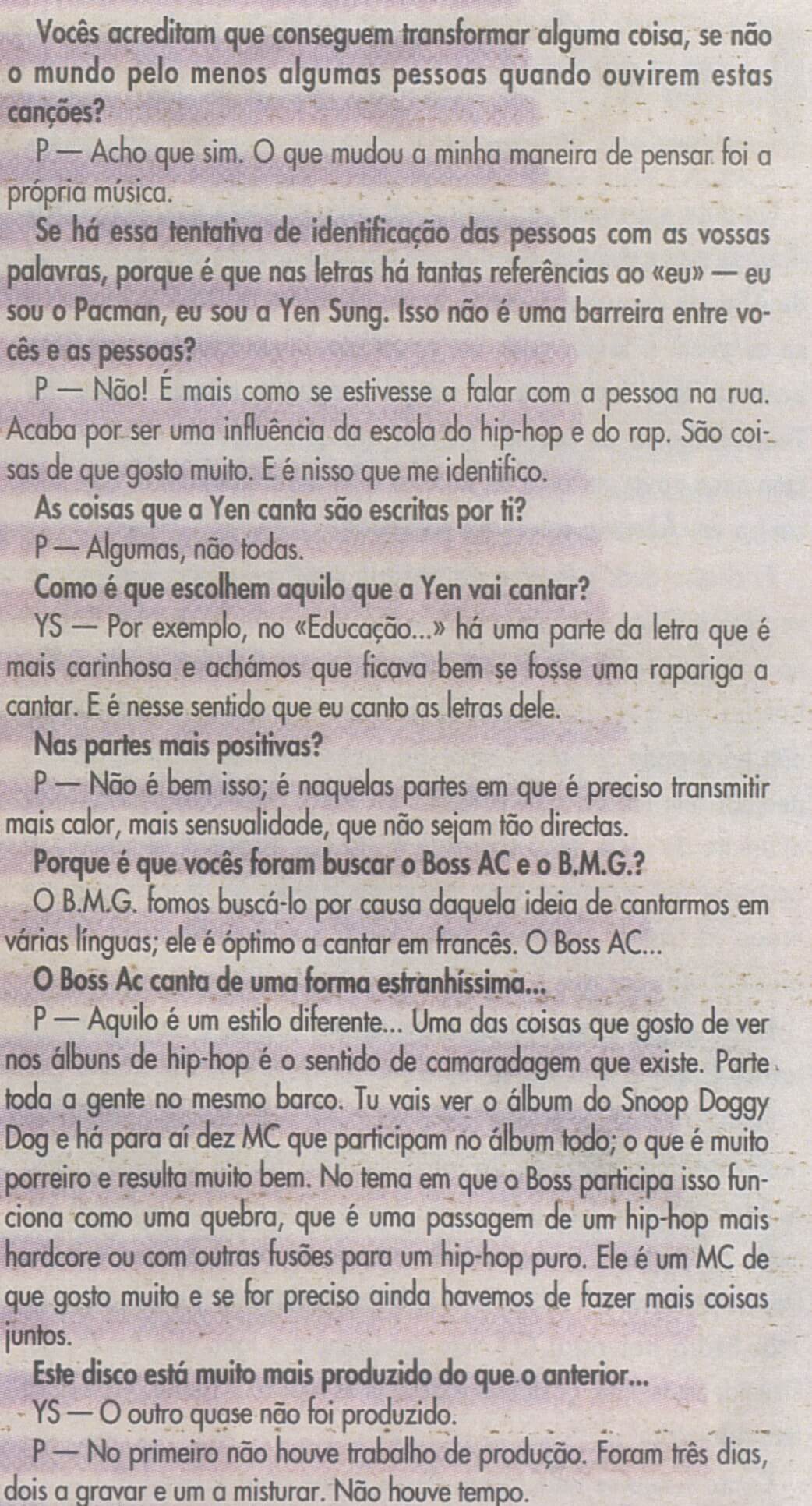 Vocês acreditam que conseguem transformar alguma coisa, se não o mundo pelo menos algumas pessoas quando ouvirem estas canções?

P — Acho que sim. O que mudou a minha maneira de pensar foi a própria música.

Se há essa tentativa de identificação das pessoas com as vossas palavras, porque é que nas letras há tantas referências ao «eu» — eu sou o Pacman, eu sou a Yen Sung. Isso não é uma barreira entre vocês e as pessoas?

P — Não! É mais como se estivesse a falar com a pessoa na rua. Acaba por ser uma influência da escola do hip-hop e do rap. São coisas de que gosto muito. E é nisso que me identifico.

As coisas que a Yen canta são escritas por ti?

P — Algumas, não todas.

Como é que escolhem aquilo que a Yen vai cantar?

YS — Por exemplo, no «Educação...» há uma parte da letra que é mais carinhosa e achámos que ficava bem se fosse uma rapariga a cantar. E é nesse sentido que eu canto as letras dele.

Nas partes mais positivas?

P — Não é bem isso; é naquelas partes em que é preciso transmitir mais calor, mais sensualidade, que não sejam tão directas.

Porque é que vocês foram buscar o Boss AC e o B.M.G.?

O B.M.G. fomos buscá-lo por causa daquela ideia de cantarmos em várias línguas; ele é óptimo a cantar em francês. O Boss AC...

O Boss Ac canta de uma forma estranhíssima...

P — Aquilo é um estilo diferente... Uma das coisas que gosto de ver nos álbuns de hip-hop é o sentido de camaradagem que existe. Parte toda a gente no mesmo barco. Tu vais ver o álbum do Snoop Doggy Dog e há para aí dez MC que participam no álbum todo; o que é muito porreiro e resulta muito bem. No tema em que o Boss participa isso funciona como uma quebra, que é uma passagem de um hip-hop mais hardcore ou com outras fusões para um hip-hop puro. Ele é um MC de que gosto muito e se for preciso ainda havemos de fazer mais coisas juntos.

Este disco está muito mais produzido do que o anterior...

YS — O outro quase não foi produzido.

P — No primeiro não houve trabalho de produção. Foram três dias, dois a gravar e um a misturar. Não houve tempo.